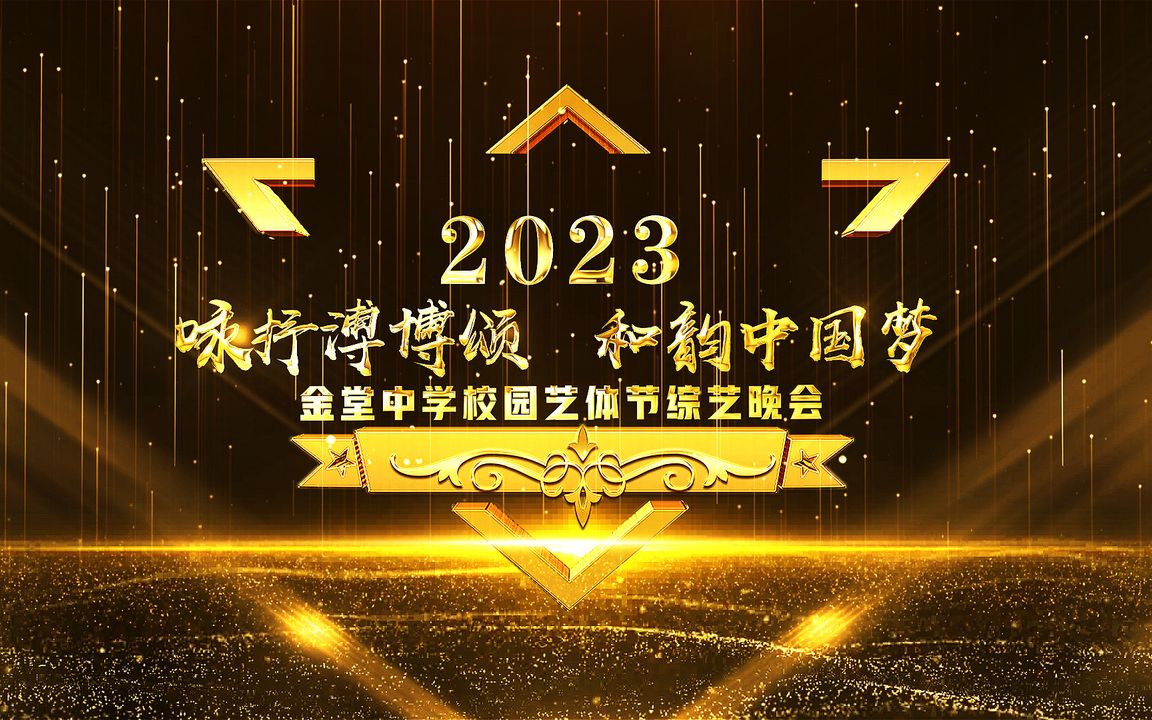 2023
咏抒溥博颂　和韵中国梦
金堂中学校园艺体节综艺晚会